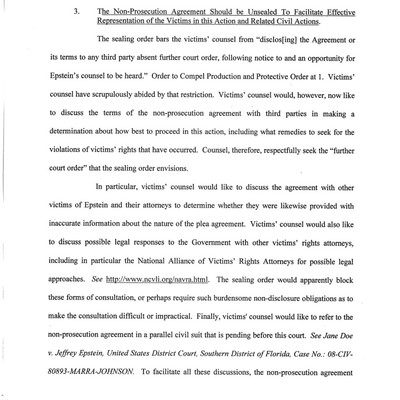 3. The Non-Prosecution Agreement Should be Unsealed To Facilitate Effective Representation of the Victims in this Action and Related Civil Actions.

The sealing order bars the victims' counsel from "disclos[ing] the Agreement or its terms to any third party absent further court order, following notice to and an opportunity for Epstein's counsel to be heard." Order to Compel Production and Protective Order at 1. Victims' counsel have scrupulously abided by that restriction. Victims' counsel would, however, now like to discuss the terms of the non-prosecution agreement with third parties in making a determination about how best to proceed in this action, including what remedies to seek for the violations of victims' rights that have occurred. Counsel, therefore, respectfully seek the "further court order" that the sealing order envisions.

In particular, victims' counsel would like to discuss the agreement with other victims of Epstein and their attorneys to determine whether they were likewise provided with inaccurate information about the nature of the plea agreement. Victims' counsel would also like to discuss possible legal responses to the Government with other victims' rights attorneys, including in particular the National Alliance of Victims' Rights Attorneys for possible legal approaches. See http://www.ncvli.org/navra.html. The sealing order would apparently block these forms of consultation, or perhaps require such burdensome non-disclosure obligations as to make the consultation difficult or impractical. Finally, victims' counsel would like to refer to the non-prosecution agreement in a parallel civil suit that is pending before this court. See Jane Doe v. Jeffrey Epstein, United States District Court, Southern District of Florida, Case No.: 08-CIV-80893-MARRA-JOHNSON. To facilitate all these discussions, the non-prosecution agreement